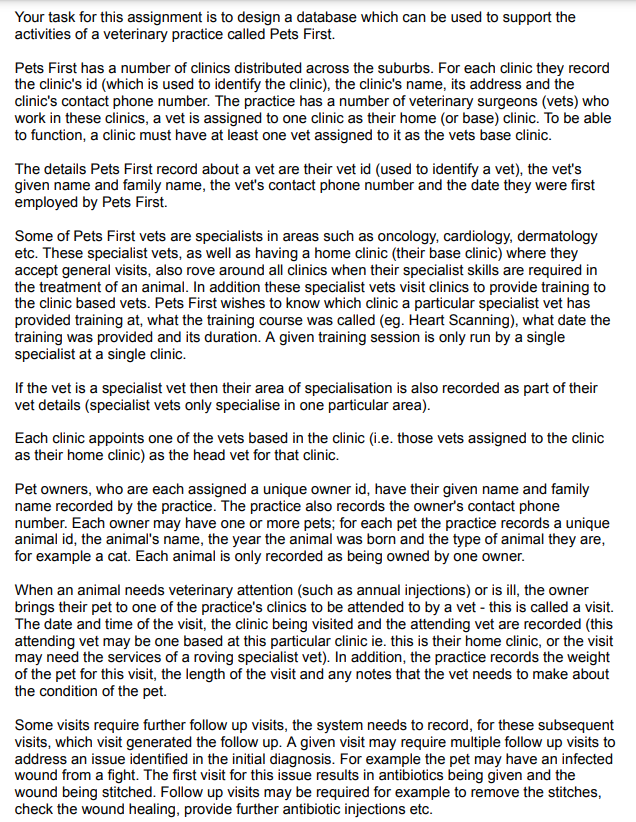 Your task for this assignment is to design a database which can be used to support the activities of a veterinary practice called Pets First.

Pets First has a number of clinics distributed across the suburbs. For each clinic they record the clinic's id (which is used to identify the clinic), the clinic's name, its address and the clinic's contact phone number. The practice has a number of veterinary surgeons (vets) who work in these clinics, a vet is assigned to one clinic as their home (or base) clinic. To be able to function, a clinic must have at least one vet assigned to it as the vets base clinic.

The details Pets First record about a vet are their vet id (used to identify a vet), the vet's given name and family name, the vet's contact phone number and the date they were first employed by Pets First.

Some of Pets First vets are specialists in areas such as oncology, cardiology, dermatology etc. These specialist vets, as well as having a home clinic (their base clinic) where they accept general visits, also rove around all clinics when their specialist skills are required in the treatment of an animal. In addition these specialist vets visit clinics to provide training to the clinic based vets. Pets First wishes to know which clinic a particular specialist vet has provided training at, what the training course was called (eg. Heart Scanning), what date the training was provided and its duration. A given training session is only run by a single specialist at a single clinic.

If the vet is a specialist vet then their area of specialisation is also recorded as part of their vet details (specialist vets only specialise in one particular area).

Each clinic appoints one of the vets based in the clinic (i.e. those vets assigned to the clinic as their home clinic) as the head vet for that clinic.

Pet owners, who are each assigned a unique owner id, have their given name and family name recorded by the practice. The practice also records the owner's contact phone number. Each owner may have one or more pets; for each pet the practice records a unique animal id, the animal's name, the year the animal was born and the type of animal they are, for example a cat. Each animal is only recorded as being owned by one owner.

When an animal needs veterinary attention (such as annual injections) or is ill, the owner brings their pet to one of the practice's clinics to be attended to by a vet - this is called a visit. The date and time of the visit, the clinic being visited and the attending vet are recorded (this attending vet may be one based at this particular clinic ie. this is their home clinic, or the visit may need the services of a roving specialist vet). In addition, the practice records the weight of the pet for this visit, the length of the visit and any notes that the vet needs to make about the condition of the pet.

Some visits require further follow up visits, the system needs to record, for these subsequent visits, which visit generated the follow up. A given visit may require multiple follow up visits to address an issue identified in the initial diagnosis. For example the pet may have an infected wound from a fight. The first visit for this issue results in antibiotics being given and the wound being stitched. Follow up visits may be required for example to remove the stitches, check the wound healing, provide further antibiotic injections etc.